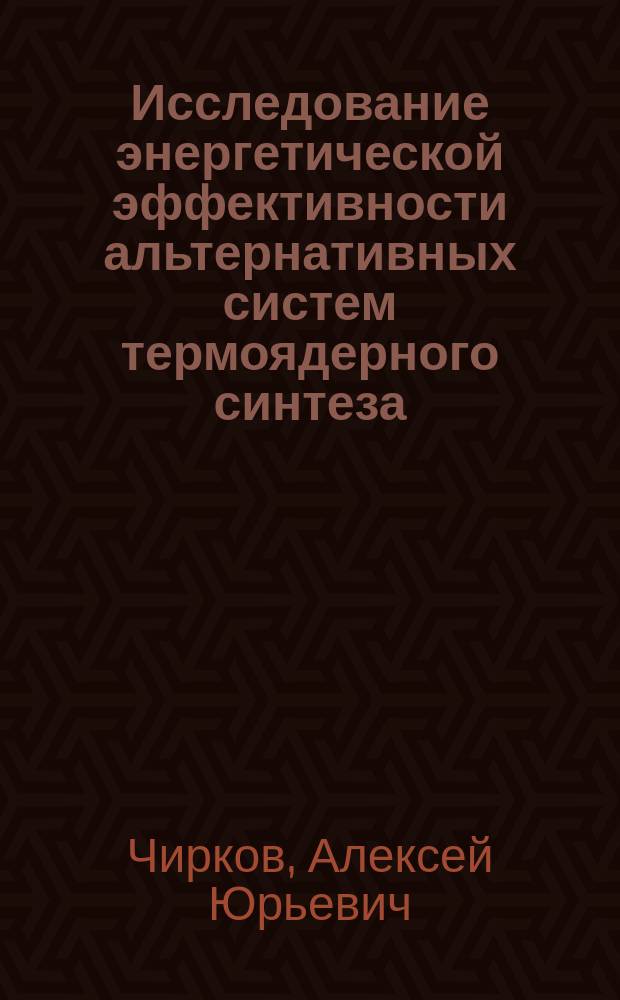 Исследование энергетической эффективности альтернативных систем термоядерного синтеза

Чирков, Алексей Юрьевич